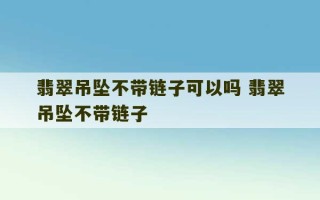 翡翠吊坠不带链子可以吗 翡翠吊坠不带链子